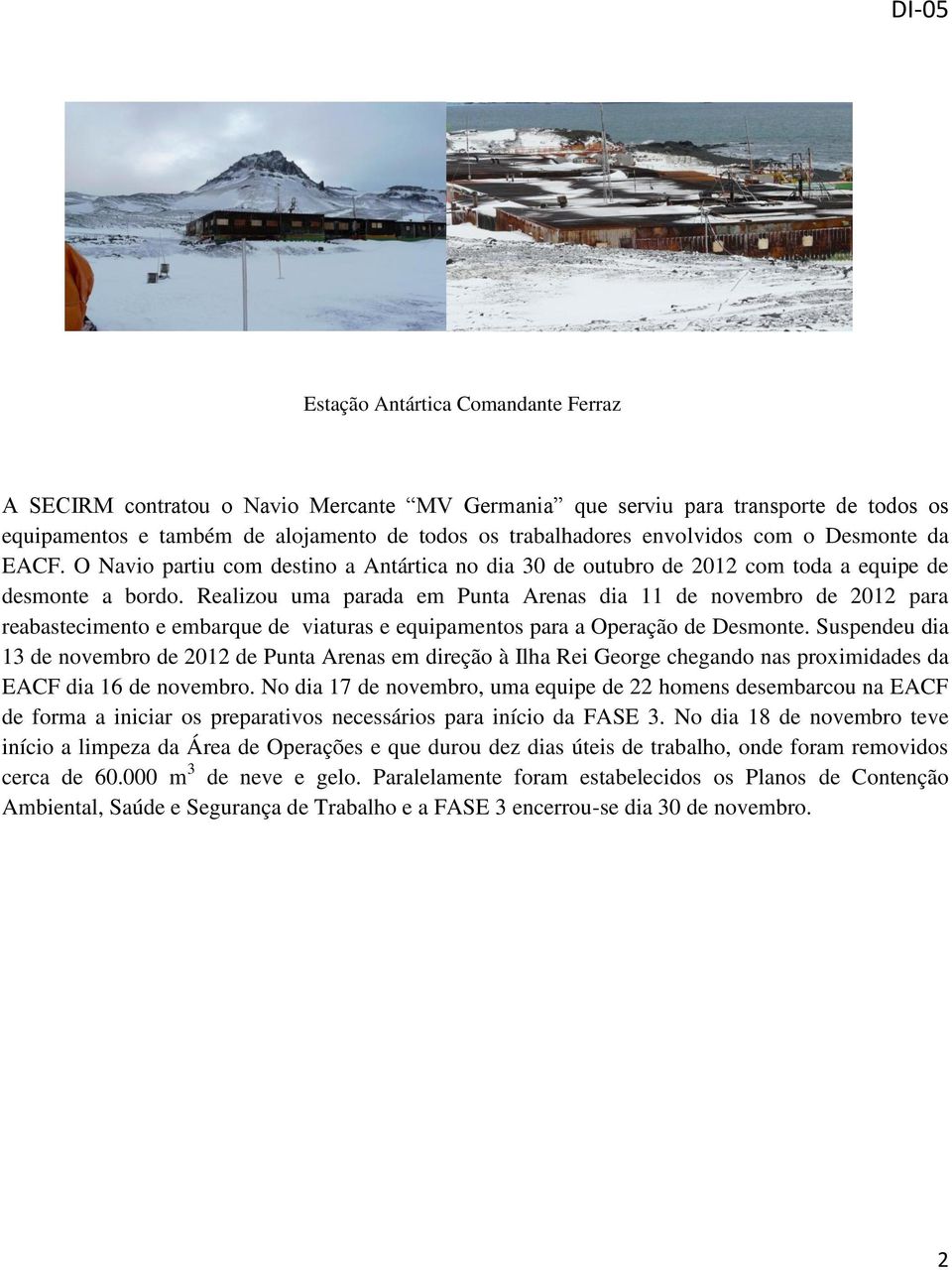 DI-05

Estação Antártica Comandante Ferraz

A SECIRM contratou o Navio Mercante “MV Germania” que serviu para transporte de todos os equipamentos e também de alojamento de todos os trabalhadores envolvidos com o Desmonte da EACF. O Navio partiu com destino a Antártica no dia 30 de outubro de 2012 com toda a equipe de desmonte a bordo. Realizou uma parada em Punta Arenas dia 11 de novembro de 2012 para reabastecimento e embarque de viaturas e equipamentos para a Operação de Desmonte. Suspendeu dia 13 de novembro de 2012 de Punta Arenas em direção à Ilha Rei George chegando nas proximidades da EACF dia 16 de novembro. No dia 17 de novembro, uma equipe de 22 homens desembarcou na EACF de forma a iniciar os preparativos necessários para início da FASE 3. No dia 18 de novembro teve início a limpeza da Área de Operações e que durou dez dias úteis de trabalho, onde foram removidos cerca de 60.000 $m^3$ de neve e gelo. Paralelamente foram estabelecidos os Planos de Contenção Ambiental, Saúde e Segurança de Trabalho e a FASE 3 encerrou-se dia 30 de novembro.

2